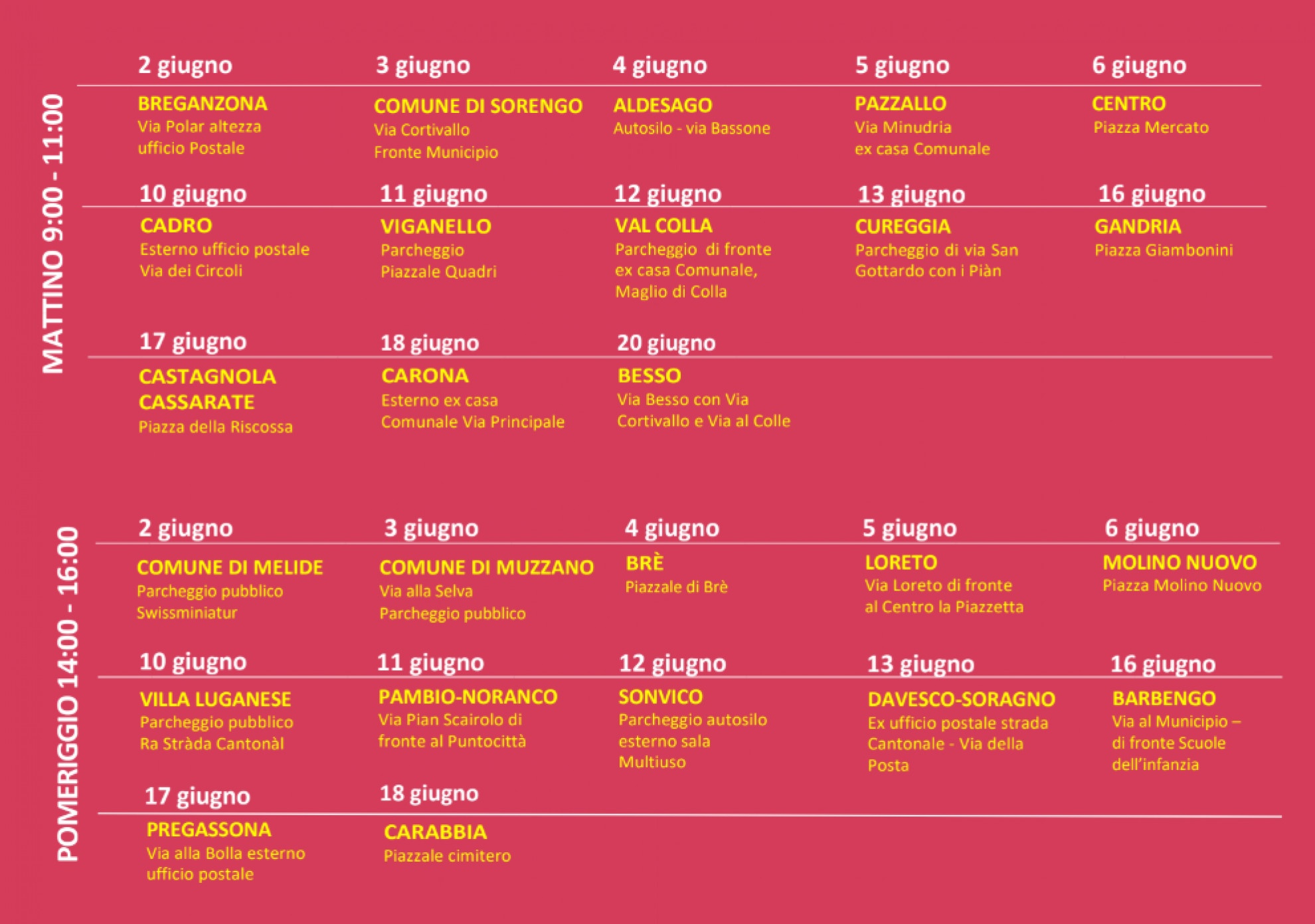 MATTINO 9:00 - 11:00

2 giugno
BREGANZONA
Via Polar altezza ufficio Postale

3 giugno
COMUNE DI SORENGO
Via Cortivallo Fronte Municipio

4 giugno
ALDESAGO
Autosilo - via Bassone

5 giugno
PAZZALLO
Via Minudria ex casa Comunale

6 giugno
CENTRO
Piazza Mercato

10 giugno
CADRO
Esterno ufficio postale Via dei Circoli

11 giugno
VIGANELLO
Parcheggio Piazzale Quadri

12 giugno
VAL COLLA
Parcheggio di fronte ex casa Comunale, Maglio di Colla

13 giugno
CUREGGIA
Parcheggio di via San Gottardo con i Piàn

16 giugno
GANDRIA
Piazza Giambonini

17 giugno
CASTAGNOLA CASSARATE
Piazza della Riscossa

18 giugno
CARONA
Esterno ex casa Comunale Via Principale

20 giugno
BESSO
Via Besso con Via Cortivallo e Via al Colle

POMERIGGIO 14:00 - 16:00

2 giugno
COMUNE DI MELIDE
Parcheggio pubblico Swissminiatur

3 giugno
COMUNE DI MUZZANO
Via alla Selva Parcheggio pubblico

4 giugno
BRÈ
Piazzale di Brè

5 giugno
LORETO
Via Loreto di fronte al Centro la Piazzetta

6 giugno
MOLINO NUOVO
Piazza Molino Nuovo

10 giugno
VILLA LUGANESE
Parcheggio pubblico Ra Stràda Cantonàl

11 giugno
PAMBIO-NORANCO
Via Pian Scairolo di fronte al Puntocittà

12 giugno
SONVICO
Parcheggio autosilo esterno sala Multiuso

13 giugno
DAVESCO-SORAGNO
Ex ufficio postale strada Cantonale - Via della Posta

16 giugno
BARBENGO
Via al Municipio – di fronte Scuole dell'infanzia

17 giugno
PREGASSONA
Via alla Bolla esterno ufficio postale

18 giugno
CARABBIA
Piazzale cimitero